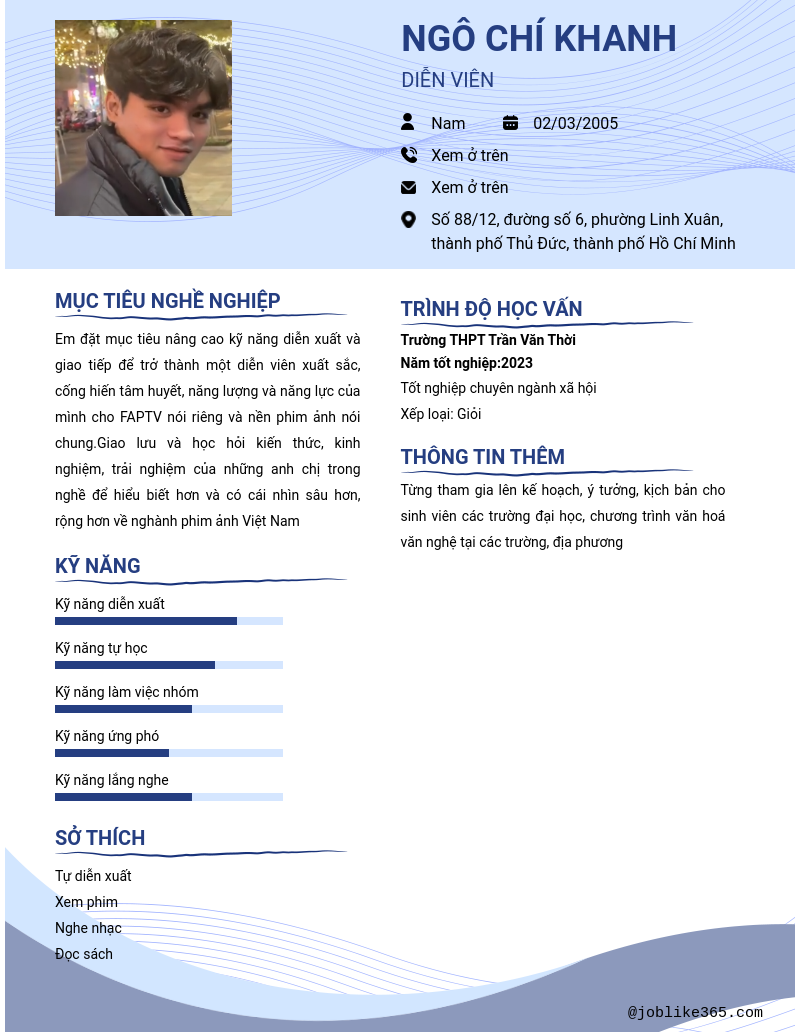 NGÔ CHÍ KHANH

DIỄN VIÊN

Nam

02/03/2005

Xem ở trên

Xem ở trên

Số 88/12, đường số 6, phường Linh Xuân, thành phố Thủ Đức, thành phố Hồ Chí Minh

MỤC TIÊU NGHỀ NGHIỆP

Em đặt mục tiêu nâng cao kỹ năng diễn xuất và giao tiếp để trở thành một diễn viên xuất sắc, cống hiến tâm huyết, năng lượng và năng lực của mình cho FAPTV nói riêng và nền phim ảnh nói chung.Giao lưu và học hỏi kiến thức, kinh nghiệm, trải nghiệm của những anh chị trong nghề để hiểu biết hơn và có cái nhìn sâu hơn, rộng hơn về nghành phim ảnh Việt Nam

KỸ NĂNG

Kỹ năng diễn xuất

Kỹ năng tự học

Kỹ năng làm việc nhóm

Kỹ năng ứng phó

Kỹ năng lắng nghe

SỞ THÍCH

Tự diễn xuất

Xem phim

Nghe nhạc

Đọc sách

TRÌNH ĐỘ HỌC VẤN

Trường THPT Trần Văn Thời

Năm tốt nghiệp:2023

Tốt nghiệp chuyên ngành xã hội

Xếp loại: Giỏi

THÔNG TIN THÊM

Từng tham gia lên kế hoạch, ý tưởng, kịch bản cho sinh viên các trường đại học, chương trình văn hoá văn nghệ tại các trường, địa phương

@joblike365.com